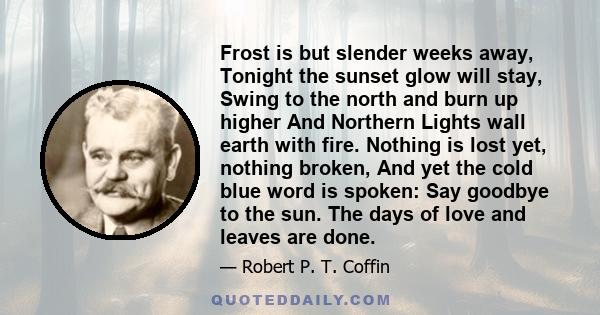 Frost is but slender weeks away, Tonight the sunset glow will stay, Swing to the north and burn up higher And Northern Lights wall earth with fire. Nothing is lost yet, nothing broken, And yet the cold blue word is spoken: Say goodbye to the sun. The days of love and leaves are done.

— Robert P. T. Coffin

QUOTEDDAILY.COM